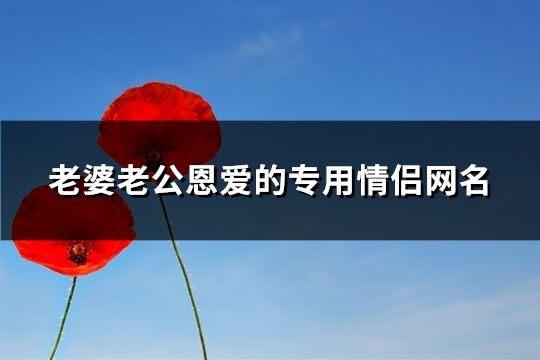 老婆老公恩爱的专用情侣网名